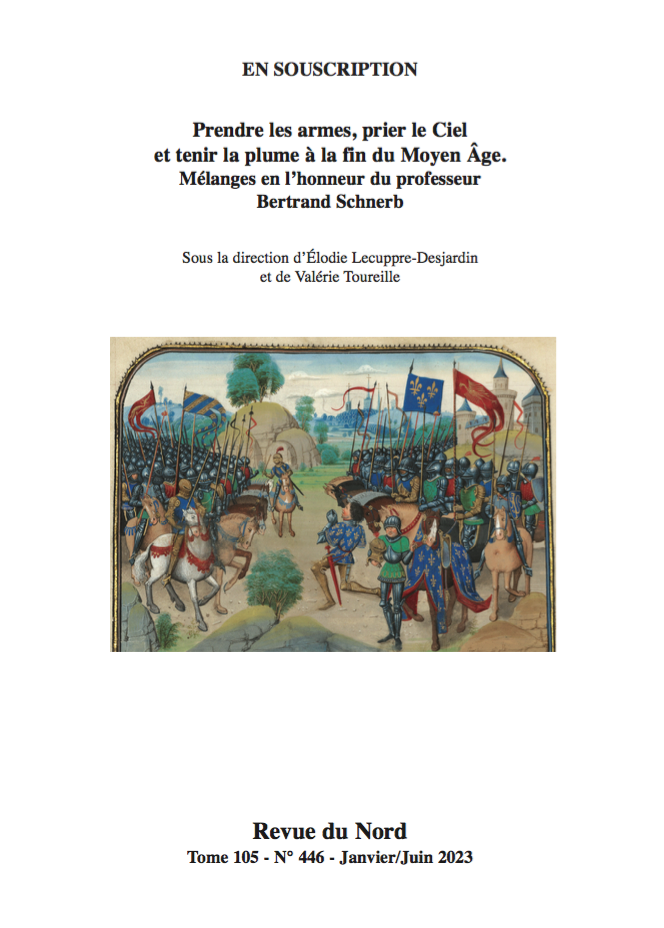 EN SOUSCRIPTION

Prendre les armes, prier le Ciel et tenir la plume à la fin du Moyen Âge. Mélanges en l'honneur du professeur Bertrand Schnerb

Sous la direction d'Élodie Lecuppre-Desjardin et de Valérie Toureille

Revue du Nord
Tome 105 - N° 446 - Janvier/Juin 2023